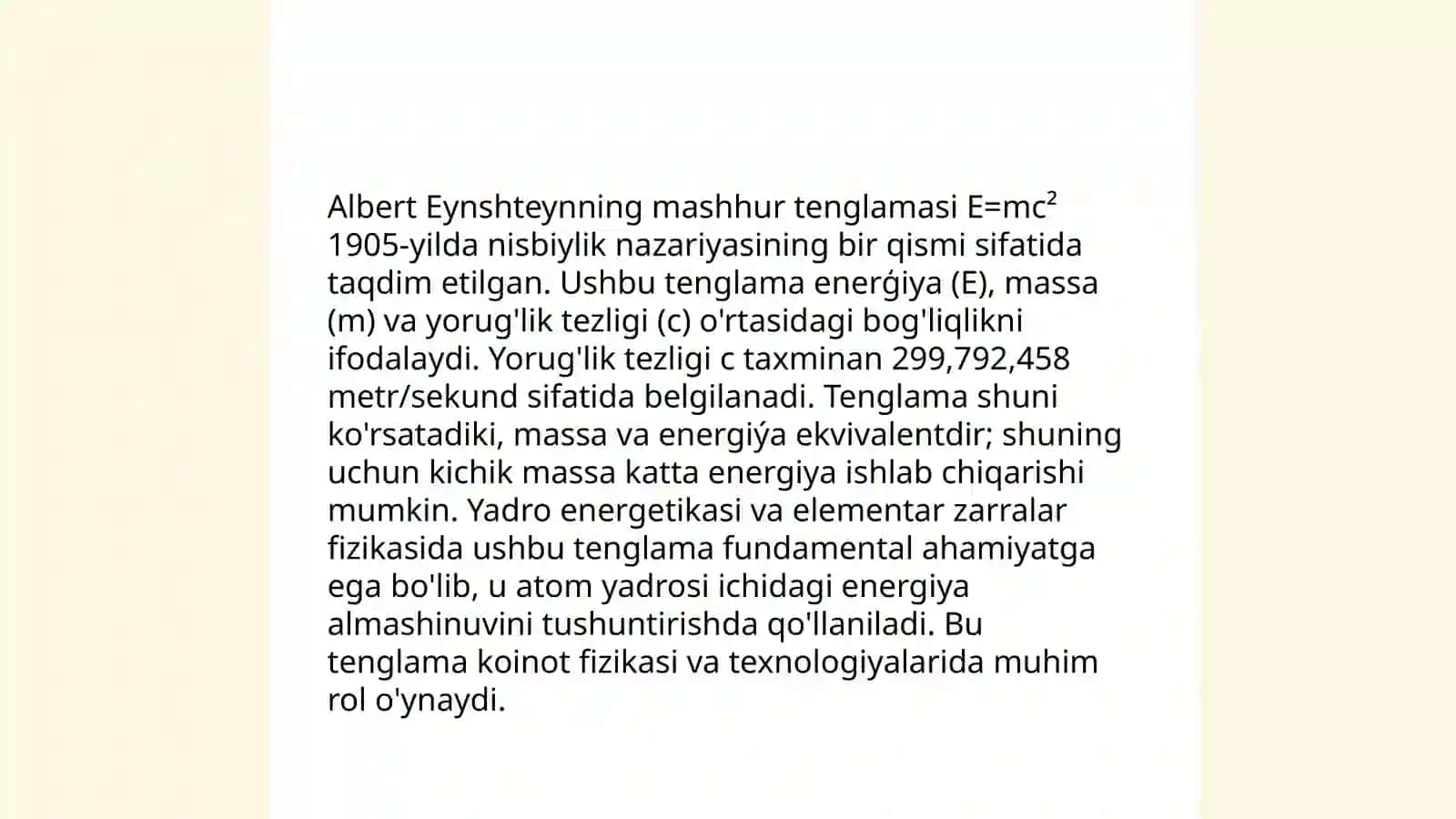 Albert Eynshteynning mashhur tenglamasi $E=mc^2$ 1905-yilda nisbiylik nazariyasining bir qismi sifatida taqdim etilgan. Ushbu tenglama enerǵiya (E), massa (m) va yorug'lik tezligi (c) o'rtasidagi bog'liqlikni ifodalaydi. Yorug'lik tezligi c taxminan 299,792,458 metr/sekund sifatida belgilanadi. Tenglama shuni ko'rsatadiki, massa va energiýa ekvivalentdir; shuning uchun kichik massa katta energiya ishlab chiqarishi mumkin. Yadro energetikasi va elementar zarralar fizikasida ushbu tenglama fundamental ahamiyatga ega bo'lib, u atom yadrosi ichidagi energiya almashinuvini tushuntirishda qo'llaniladi. Bu tenglama koinot fizikasi va texnologiyalarida muhim rol o'ynaydi.